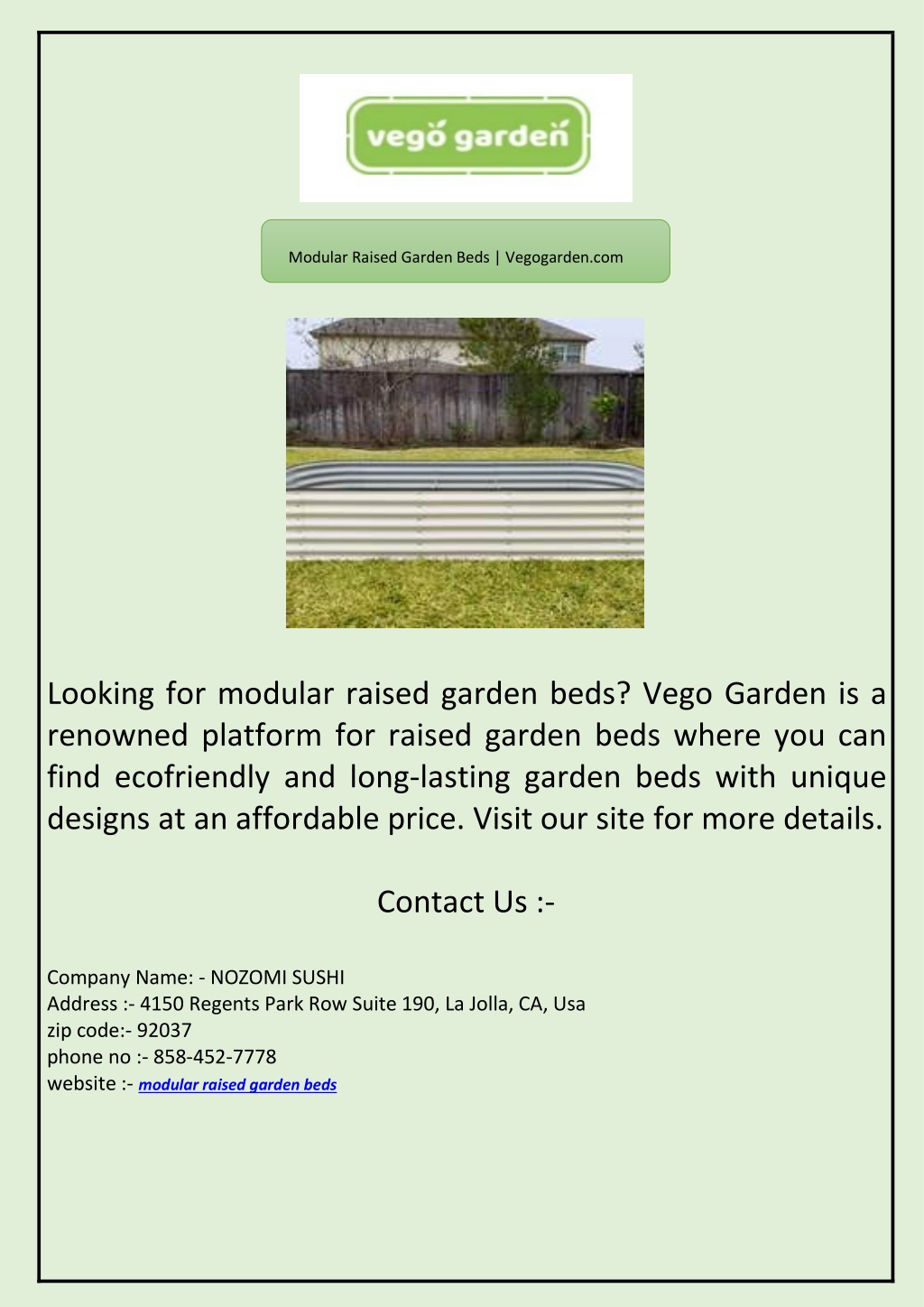 vego garden

Modular Raised Garden Beds | Vegogarden.com

Looking for modular raised garden beds? Vego Garden is a renowned platform for raised garden beds where you can find ecofriendly and long-lasting garden beds with unique designs at an affordable price. Visit our site for more details.

Contact Us :-

Company Name: - NOZOMI SUSHI
Address :- 4150 Regents Park Row Suite 190, La Jolla, CA, Usa
zip code:- 92037
phone no :- 858-452-7778
website :- modular raised garden beds